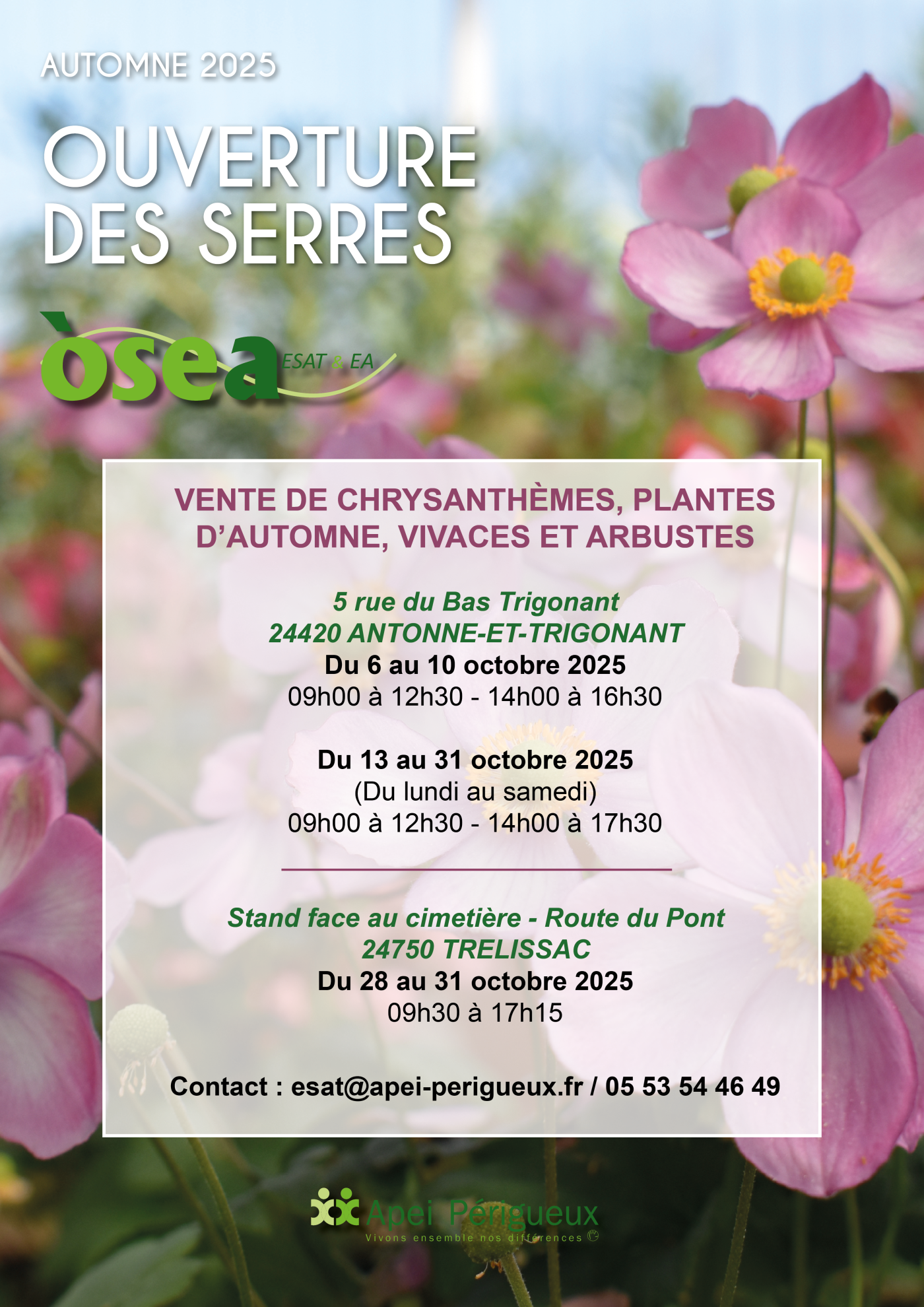 AUTOMNE 2025

OUVERTURE DES SERRES

òsea ESAT & EA

VENTE DE CHRYSANTHÈMES, PLANTES D'AUTOMNE, VIVACES ET ARBUSTES

5 rue du Bas Trigonant
24420 ANTONNE-ET-TRIGONANT
Du 6 au 10 octobre 2025
09h00 à 12h30 - 14h00 à 16h30

Du 13 au 31 octobre 2025
(Du lundi au samedi)
09h00 à 12h30 - 14h00 à 17h30

Stand face au cimetière - Route du Pont
24750 TRELISSAC
Du 28 au 31 octobre 2025
09h30 à 17h15

Contact : esat@apei-perigueux.fr / 05 53 54 46 49

Apei Périgueux
Vivons ensemble nos différences